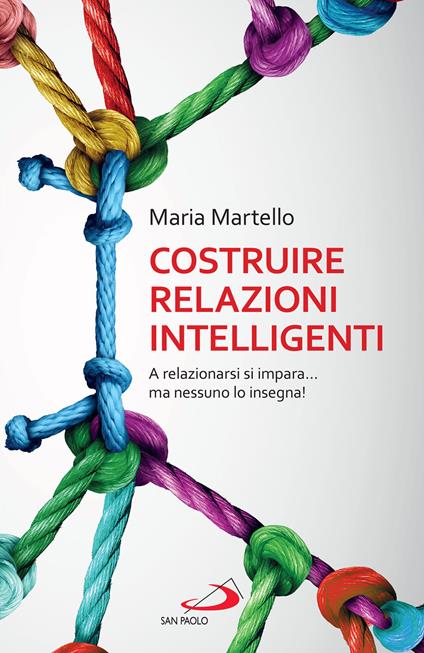 Maria Martello

COSTRUIRE RELAZIONI INTELLIGENTI

A relazionarsi si impara... ma nessuno lo insegna!

SAN PAOLO